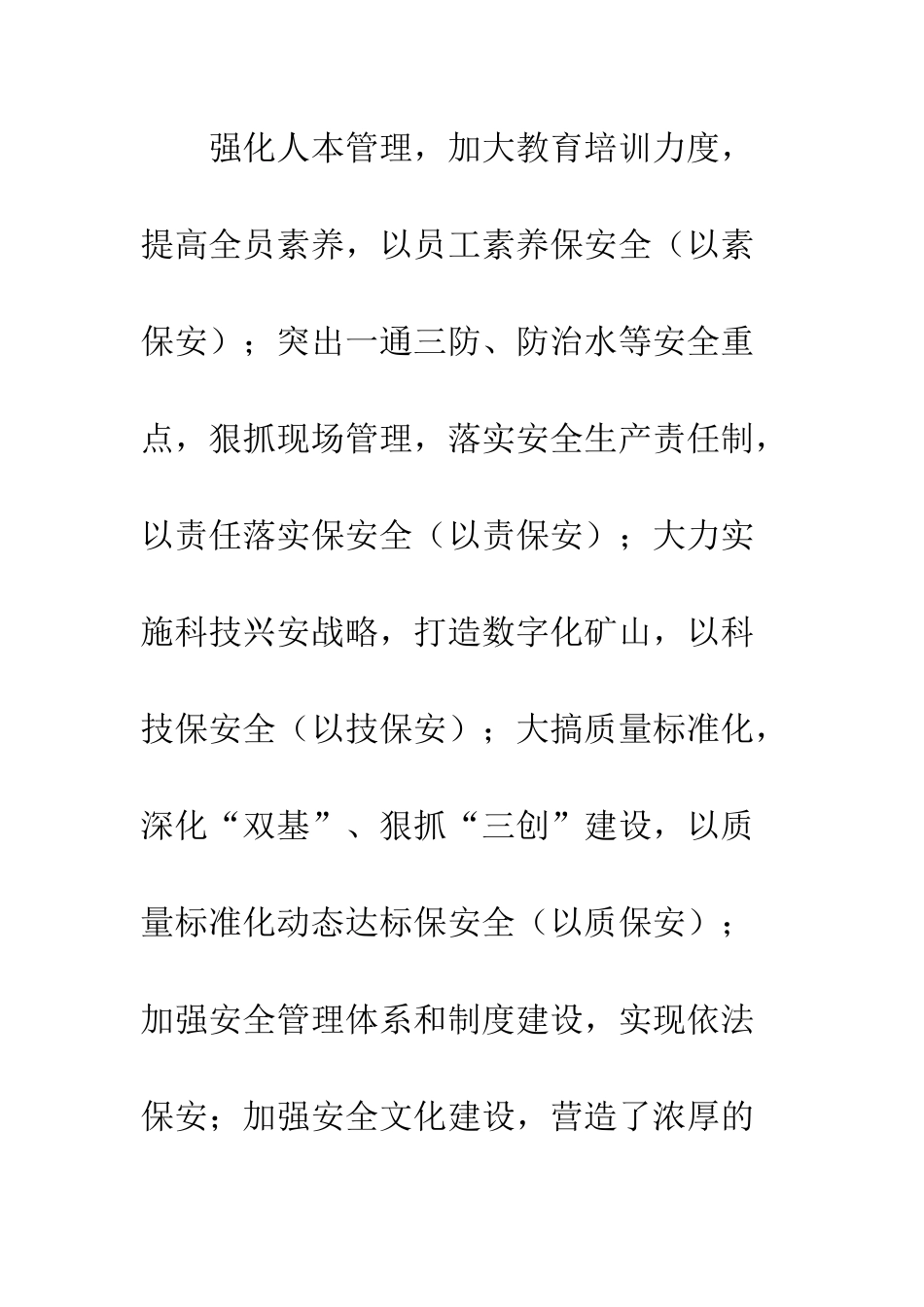 强化人本管理，加大教育培训力度，提高全员素养，以员工素养保安全（以素保安）；突出一通三防、防治水等安全重点，狠抓现场管理，落实安全生产责任制，以责任落实保安全（以责保安）；大力实施科技兴安战略，打造数字化矿山，以科技保安全（以技保安）；大搞质量标准化，深化“双基”、狠抓“三创”建设，以质量标准化动态达标保安全（以质保安）；加强安全管理体系和制度建设，实现依法保安；加强安全文化建设，营造了浓厚的